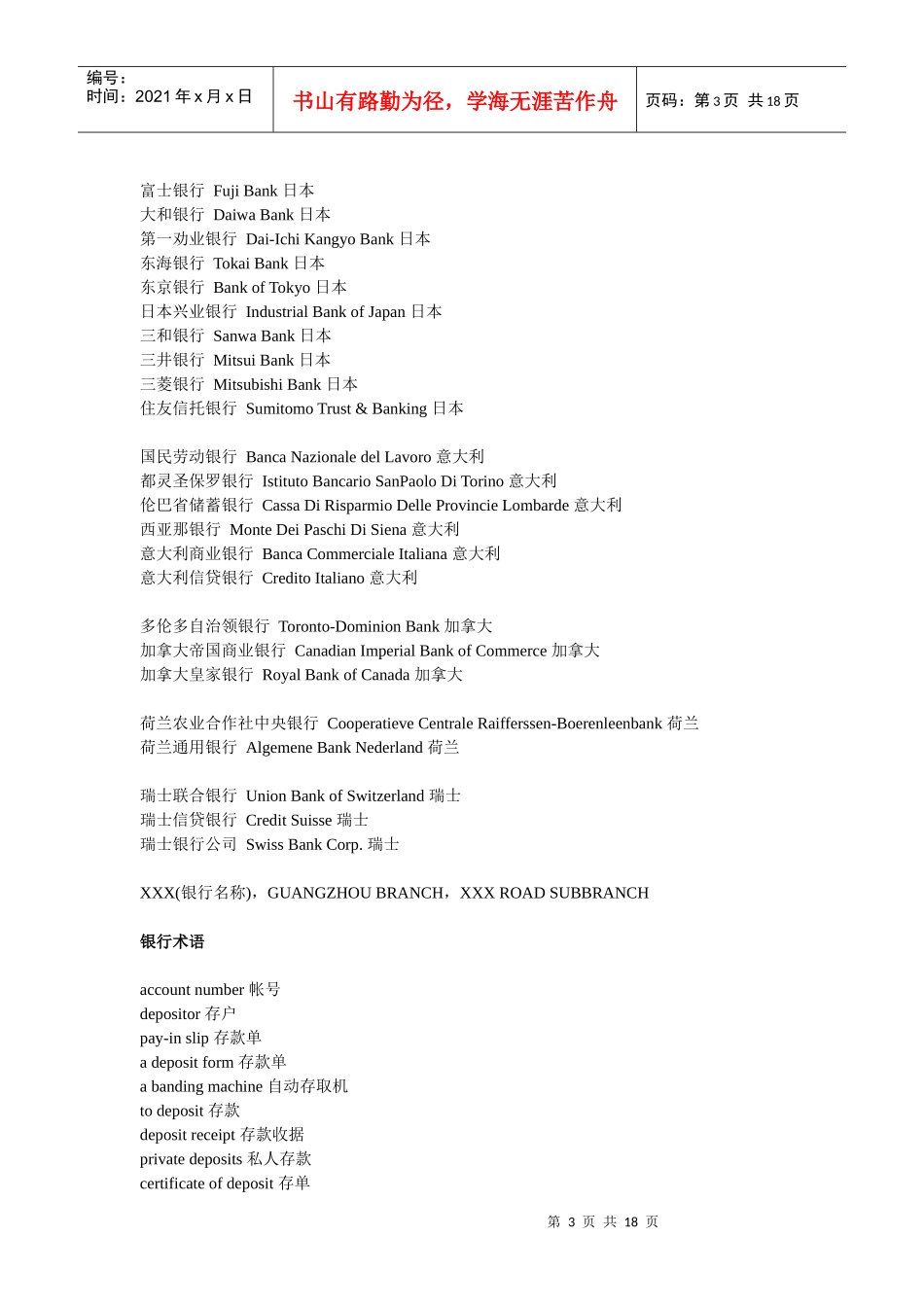 编号：
时间：2021 年 x 月 x 日

书山有路勤为径，学海无涯苦作舟

页码：第 3 页 共 18 页

富士银行 Fuji Bank 日本
大和银行 Daiwa Bank 日本
第一劝业银行 Dai-Ichi Kangyo Bank 日本
东海银行 Tokai Bank 日本
东京银行 Bank of Tokyo 日本
日本兴业银行 Industrial Bank of Japan 日本
三和银行 Sanwa Bank 日本
三井银行 Mitsui Bank 日本
三菱银行 Mitsubishi Bank 日本
住友信托银行 Sumitomo Trust & Banking 日本

国民劳动银行 Banca Nazionale del Lavoro 意大利
都灵圣保罗银行 Istituto Bancario SanPaolo Di Torino 意大利
伦巴省储蓄银行 Cassa Di Risparmio Delle Provincie Lombarde 意大利
西亚那银行 Monte Dei Paschi Di Siena 意大利
意大利商业银行 Banca Commerciale Italiana 意大利
意大利信贷银行 Credito Italiano 意大利

多伦多自治领银行 Toronto-Dominion Bank 加拿大
加拿大帝国商业银行 Canadian Imperial Bank of Commerce 加拿大
加拿大皇家银行 Royal Bank of Canada 加拿大

荷兰农业合作社中央银行 Cooperatieve Centrale Raifferssen-Boerenleenbank 荷兰
荷兰通用银行 Algemene Bank Nederland 荷兰

瑞士联合银行 Union Bank of Switzerland 瑞士
瑞士信贷银行 Credit Suisse 瑞士
瑞士银行公司 Swiss Bank Corp. 瑞士

XXX(银行名称)，GUANGZHOU BRANCH，XXX ROAD SUBBRANCH

银行术语

account number 帐号
depositor 存户
pay-in slip 存款单
a deposit form 存款单
a banding machine 自动存取机
to deposit 存款
deposit receipt 存款收据
private deposits 私人存款
certificate of deposit 存单

第 3 页 共 18 页